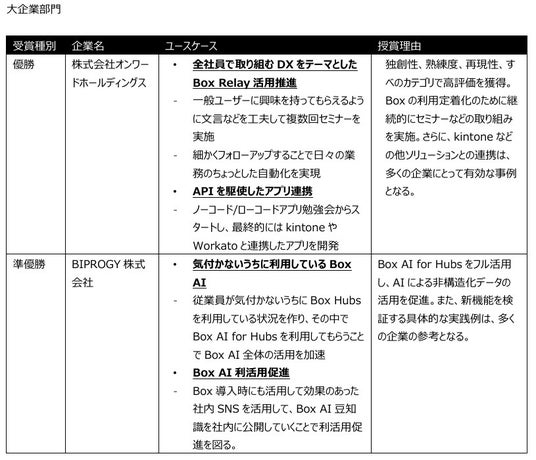 大企業部門

| 受賞種別 | 企業名 | ユースケース | 授賞理由 |
|---|---|---|---|
| 優勝 | 株式会社オンワードホールディングス | • 全社員で取り組む DX をテーマとした Box Relay 活用推進<br>- 一般ユーザーに興味を持ってもらえるように文言などを工夫して複数回セミナーを実施<br>- 細かくフォローアップすることで日々の業務のちょっとした自動化を実現<br>• API を駆使したアプリ連携<br>- ノーコード/ローコードアプリ勉強会からスタートし、最終的には kintone や Workato と連携したアプリを開発 | 独創性、熟練度、再現性、すべのカテゴリで高評価を獲得。Box の利用定着化のために継続的にセミナーなどの取り組みを実施。さらに、kintone などの他ソリューションとの連携は、多くの企業にとって有効な事例となる。 |
| 準優勝 | BIPROGY 株式会社 | • 気付かないうちに利用している Box AI<br>- 従業員が気付かないうちに Box Hubs を利用している状況を作り、その中で Box AI for Hubs を利用してもらうことで Box AI 全体の活用を加速<br>• Box AI 利活用促進<br>- Box 導入時にも活用して効果のあった社内 SNS を活用して、Box AI 豆知識を社内に公開していくことで利活用促進を図る。 | Box AI for Hubs をフル活用し、AI による非構造化データの活用を促進。また、新機能を検証する具体的な実践例は、多くの企業の参考となる。 |